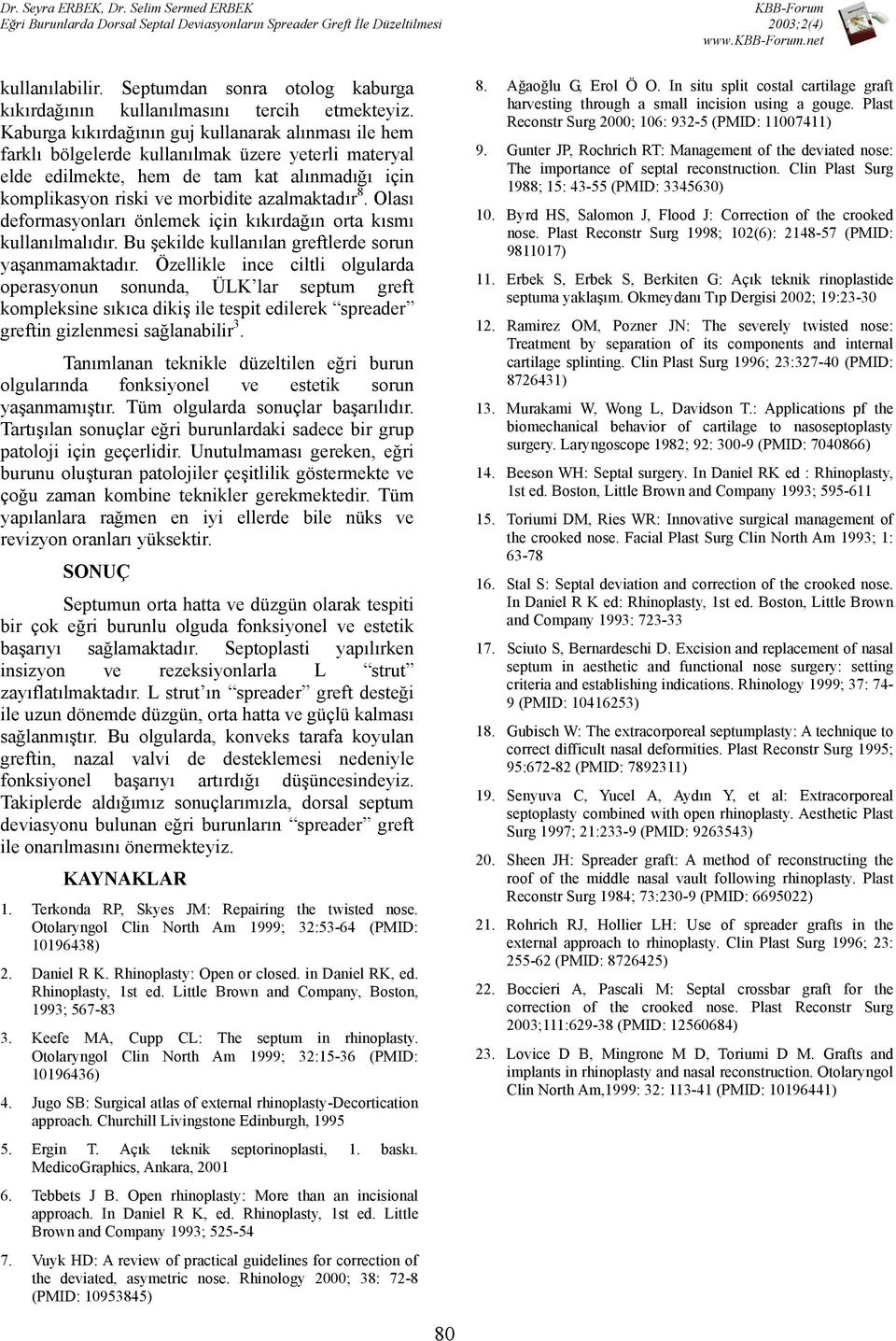 Dr. Seyra ERBEK, Dr. Selim Sermed ERBEK
Eğri Burunlarda Dorsal Septal Deviasyonların Spreader Greft İle Düzeltilmesi

KBB-Forum
2003;2(4)
www.KBB-Forum.net

kullanılabilir. Septumdan sonra otolog kaburga kıkırdağının kullanılmasını tercih etmekteyiz. Kaburga kıkırdağının guj kullanarak alınması ile hem farklı bölgelerde kullanılmak üzere yeterli materyal elde edilmekte, hem de tam kat alınmadığı için komplikasyon riski ve morbidite azalmaktadır$^8$. Olası deformasyonları önlemek için kıkırdağın orta kısmı kullanılmalıdır. Bu şekilde kullanılan greftlerde sorun yaşanmamaktadır. Özellikle ince ciltli olgularda operasyonun sonunda, ÜLK'lar septum greft kompleksine sıkıca dikiş ile tespit edilerek "spreader" greftin gizlenmesi sağlanabilir$^3$.

Tanımlanan teknikle düzeltilen eğri burun olgularında fonksiyonel ve estetik sorun yaşanmamıştır. Tüm olgularda sonuçlar başarılıdır. Tartışılan sonuçlar eğri burunlardaki sadece bir grup patoloji için geçerlidir. Unutulmaması gereken, eğri burunu oluşturan patolojiler çeşitlilik göstermekte ve çoğu zaman kombine teknikler gerekmektedir. Tüm yapılanlara rağmen en iyi ellerde bile nüks ve revizyon oranları yüksektir.

SONUÇ

Septumun orta hatta ve düzgün olarak tespiti bir çok eğri burunlu olguda fonksiyonel ve estetik başarıyı sağlamaktadır. Septoplasti yapılırken insizyon ve rezeksiyonlarla L "strut" zayıflatılmaktadır. L strut'ın "spreader" greft desteği ile uzun dönemde düzgün, orta hatta ve güçlü kalması sağlanmıştır. Bu olgularda, konveks tarafa koyulan greftin, nazal valvi de desteklemesi nedeniyle fonksiyonel başarıyı artırdığı düşüncesindeyiz. Takiplerde aldığımız sonuçlarımızla, dorsal septum deviasyonu bulunan eğri burunların "spreader" greft ile onarılmasını önermekteyiz.

KAYNAKLAR

1. Terkonda RP, Skyes JM: Repairing the twisted nose. Otolaryngol Clin North Am 1999; 32:53-64 (PMID: 10196438)

2. Daniel R K. Rhinoplasty: Open or closed. in Daniel RK, ed. Rhinoplasty, 1st ed. Little Brown and Company, Boston, 1993; 567-83

3. Keefe MA, Cupp CL: The septum in rhinoplasty. Otolaryngol Clin North Am 1999; 32:15-36 (PMID: 10196436)

4. Jugo SB: Surgical atlas of external rhinoplasty-Decortication approach. Churchill Livingstone Edinburgh, 1995

5. Ergin T. Açık teknik septorinoplasti, 1. baskı. MedicoGraphics, Ankara, 2001

6. Tebbets J B. Open rhinoplasty: More than an incisional approach. In Daniel R K, ed. Rhinoplasty, 1st ed. Little Brown and Company 1993; 525-54

7. Vuyk HD: A review of practical guidelines for correction of the deviated, asymetric nose. Rhinology 2000; 38: 72-8 (PMID: 10953845)

8. Ağaoğlu G, Erol Ö O. In situ split costal cartilage graft harvesting through a small incision using a gouge. Plast Reconstr Surg 2000; 106: 932-5 (PMID: 11007411)

9. Gunter JP, Rochrich RT: Management of the deviated nose: The importance of septal reconstruction. Clin Plast Surg 1988; 15: 43-55 (PMID: 3345630)

10. Byrd HS, Salomon J, Flood J: Correction of the crooked nose. Plast Reconstr Surg 1998; 102(6): 2148-57 (PMID: 9811017)

11. Erbek S, Erbek S, Berkiten G: Açık teknik rinoplastide septuma yaklaşım. Okmeydanı Tıp Dergisi 2002; 19:23-30

12. Ramirez OM, Pozner JN: The severely twisted nose: Treatment by separation of its components and internal cartilage splinting. Clin Plast Surg 1996; 23:327-40 (PMID: 8726431)

13. Murakami W, Wong L, Davidson T.: Applications pf the biomechanical behavior of cartilage to nasoseptoplasty surgery. Laryngoscope 1982; 92: 300-9 (PMID: 7040866)

14. Beeson WH: Septal surgery. In Daniel RK ed : Rhinoplasty, 1st ed. Boston, Little Brown and Company 1993; 595-611

15. Toriumi DM, Ries WR: Innovative surgical management of the crooked nose. Facial Plast Surg Clin North Am 1993; 1: 63-78

16. Stal S: Septal deviation and correction of the crooked nose. In Daniel R K ed: Rhinoplasty, 1st ed. Boston, Little Brown and Company 1993: 723-33

17. Sciuto S, Bernardeschi D. Excision and replacement of nasal septum in aesthetic and functional nose surgery: setting criteria and establishing indications. Rhinology 1999; 37: 74-9 (PMID: 10416253)

18. Gubisch W: The extracorporeal septumplasty: A technique to correct difficult nasal deformities. Plast Reconstr Surg 1995; 95:672-82 (PMID: 7892311)

19. Senyuva C, Yucel A, Aydın Y, et al: Extracorporeal septoplasty combined with open rhinoplasty. Aesthetic Plast Surg 1997; 21:233-9 (PMID: 9263543)

20. Sheen JH: Spreader graft: A method of reconstructing the roof of the middle nasal vault following rhinoplasty. Plast Reconstr Surg 1984; 73:230-9 (PMID: 6695022)

21. Rohrich RJ, Hollier LH: Use of spreader grafts in the external approach to rhinoplasty. Clin Plast Surg 1996; 23: 255-62 (PMID: 8726425)

22. Boccieri A, Pascali M: Septal crossbar graft for the correction of the crooked nose. Plast Reconstr Surg 2003;111:629-38 (PMID: 12560684)

23. Lovice D B, Mingrone M D, Toriumi D M. Grafts and implants in rhinoplasty and nasal reconstruction. Otolaryngol Clin North Am,1999: 32: 113-41 (PMID: 10196441)

80